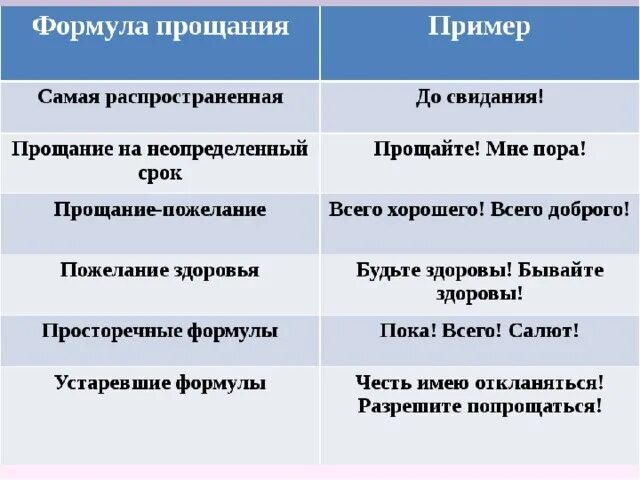 | Формула прощания | Пример |
|---|---|
| Самая распространенная | До свидания! |
| Прощание на неопределенный срок | Прощайте! Мне пора! |
| Прощание-пожелание | Всего хорошего! Всего доброго! |
| Пожелание здоровья | Будьте здоровы! Бывайте здоровы! |
| Просторечные формулы | Пока! Всего! Салют! |
| Устаревшие формулы | Честь имею откланяться! Разрешите попрощаться! |